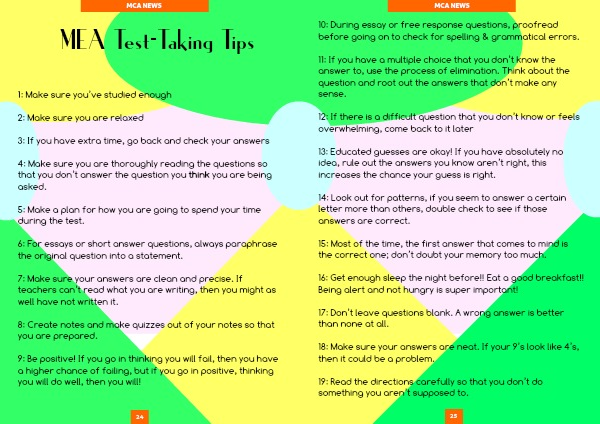 MCA NEWS

MEA Test-Taking Tips

1: Make sure you've studied enough

2: Make sure you are relaxed

3: If you have extra time, go back and check your answers

4: Make sure you are thoroughly reading the questions so that you don't answer the question you think you are being asked.

5: Make a plan for how you are going to spend your time during the test.

6: For essays or short answer questions, always paraphrase the original question into a statement.

7: Make sure your answers are clean and precise. If teachers can't read what you are writing, then you might as well have not written it.

8: Create notes and make quizzes out of your notes so that you are prepared.

9: Be positive! If you go in thinking you will fail, then you have a higher chance of failing, but if you go in positive, thinking you will do well, then you will!

24

MCA NEWS

10: During essay or free response questions, proofread before going on to check for spelling & grammatical errors.

11: If you have a multiple choice that you don't know the answer to, use the process of elimination. Think about the question and root out the answers that don't make any sense.

12: If there is a difficult question that you don't know or feels overwhelming, come back to it later

13: Educated guesses are okay! If you have absolutely no idea, rule out the answers you know aren't right, this increases the chance your guess is right.

14: Look out for patterns, if you seem to answer a certain letter more than others, double check to see if those answers are correct.

15: Most of the time, the first answer that comes to mind is the correct one; don't doubt your memory too much.

16: Get enough sleep the night before!! Eat a good breakfast!! Being alert and not hungry is super important!

17: Don't leave questions blank. A wrong answer is better than none at all.

18: Make sure your answers are neat. If your 9's look like 4's, then it could be a problem.

19: Read the directions carefully so that you don't do something you aren't supposed to.

25